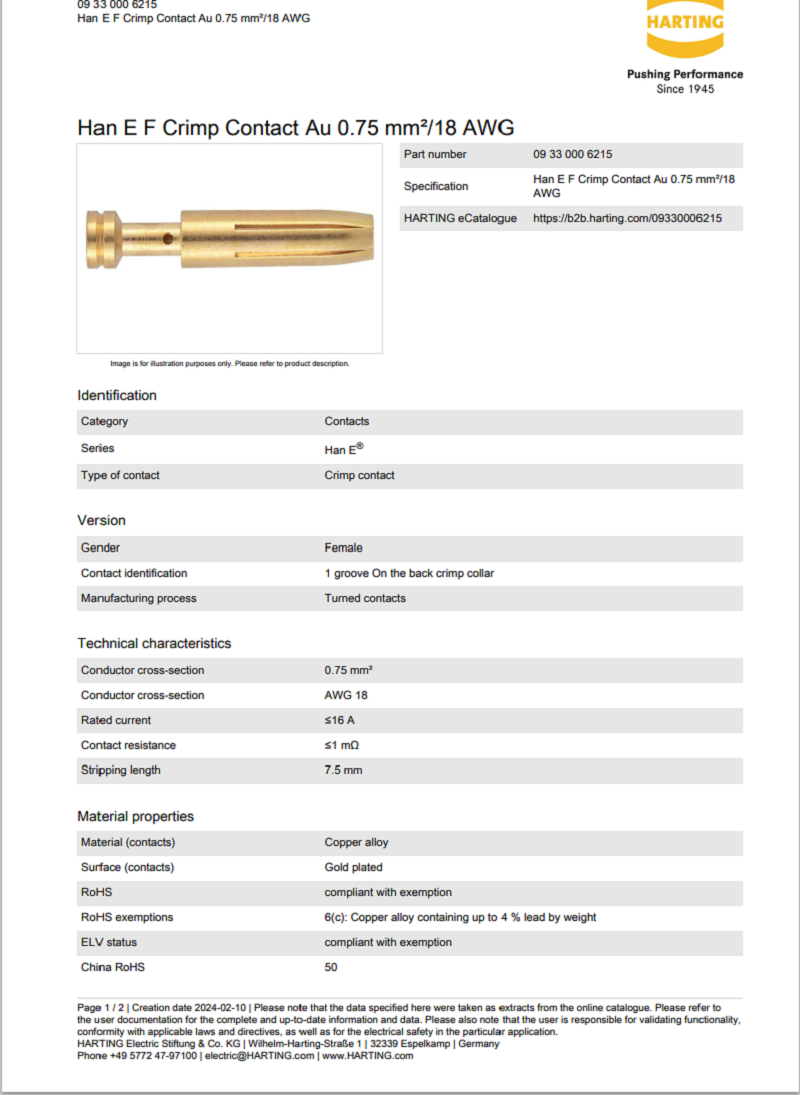 09 33 000 6215
Han E F Crimp Contact Au 0.75 mm²/18 AWG

HARTING
Pushing Performance
Since 1945

Han E F Crimp Contact Au 0.75 mm²/18 AWG

| Part number | 09 33 000 6215 |
|---|---|
| Specification | Han E F Crimp Contact Au 0.75 mm²/18 AWG |
| HARTING eCatalogue | https://b2b.harting.com/09330006215 |

Image is for illustration purposes only. Please refer to product description.

Identification

| Category | Contacts |
|---|---|
| Series | Han E® |
| Type of contact | Crimp contact |

Version

| Gender | Female |
|---|---|
| Contact identification | 1 groove On the back crimp collar |
| Manufacturing process | Turned contacts |

Technical characteristics

| Conductor cross-section | 0.75 mm² |
|---|---|
| Conductor cross-section | AWG 18 |
| Rated current | ≤16 A |
| Contact resistance | ≤1 mΩ |
| Stripping length | 7.5 mm |

Material properties

| Material (contacts) | Copper alloy |
|---|---|
| Surface (contacts) | Gold plated |
| RoHS | compliant with exemption |
| RoHS exemptions | 6(c): Copper alloy containing up to 4 % lead by weight |
| ELV status | compliant with exemption |
| China RoHS | 50 |

Page 1 / 2 | Creation date 2024-02-10 | Please note that the data specified here were taken as extracts from the online catalogue. Please refer to the user documentation for the complete and up-to-date information and data. Please also note that the user is responsible for validating functionality, conformity with applicable laws and directives, as well as for the electrical safety in the particular application.
HARTING Electric Stiftung & Co. KG | Wilhelm-Harting-Straße 1 | 32339 Espelkamp | Germany
Phone +49 5772 47-97100 | electric@HARTING.com | www.HARTING.com